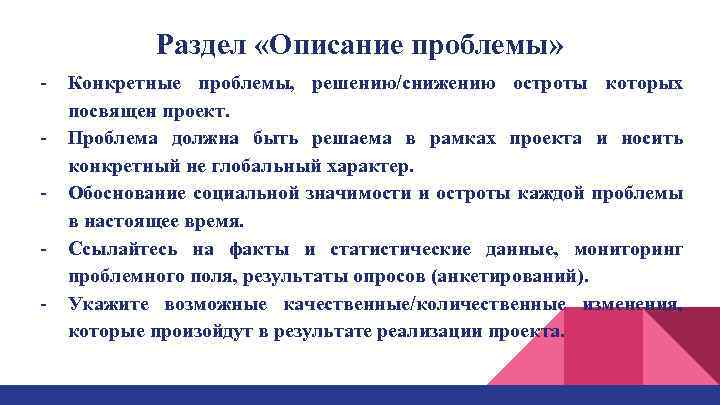 Раздел «Описание проблемы»

- Конкретные проблемы, решению/снижению остроты которых посвящен проект.
- Проблема должна быть решаема в рамках проекта и носить конкретный не глобальный характер.
- Обоснование социальной значимости и остроты каждой проблемы в настоящее время.
- Ссылайтесь на факты и статистические данные, мониторинг проблемного поля, результаты опросов (анкетирований).
- Укажите возможные качественные/количественные изменения, которые произойдут в результате реализации проекта.